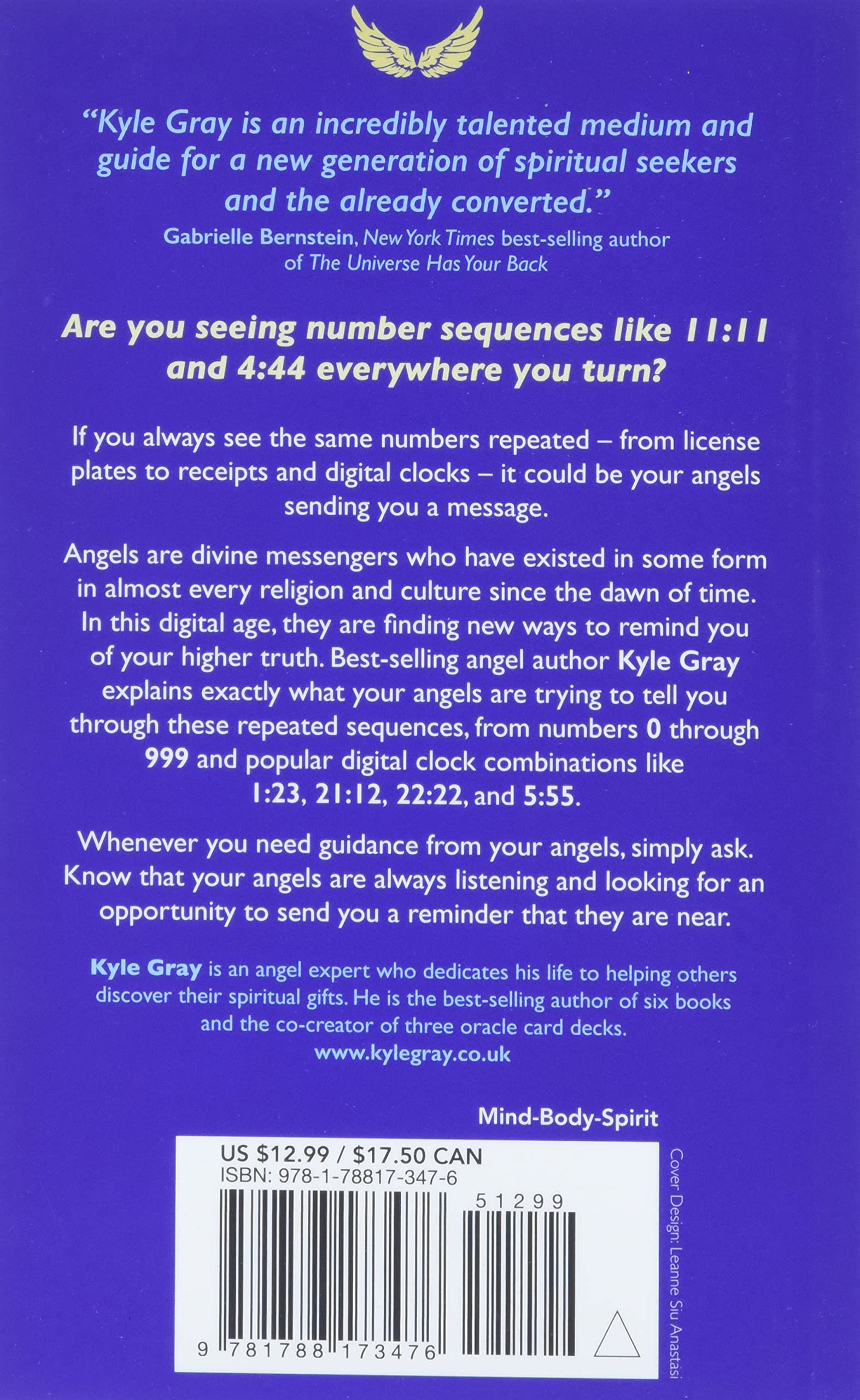 "Kyle Gray is an incredibly talented medium and guide for a new generation of spiritual seekers and the already converted."
Gabrielle Bernstein, New York Times best-selling author of The Universe Has Your Back

Are you seeing number sequences like 11:11 and 4:44 everywhere you turn?

If you always see the same numbers repeated – from license plates to receipts and digital clocks – it could be your angels sending you a message.

Angels are divine messengers who have existed in some form in almost every religion and culture since the dawn of time. In this digital age, they are finding new ways to remind you of your higher truth. Best-selling angel author Kyle Gray explains exactly what your angels are trying to tell you through these repeated sequences, from numbers 0 through 999 and popular digital clock combinations like 1:23, 21:12, 22:22, and 5:55.

Whenever you need guidance from your angels, simply ask. Know that your angels are always listening and looking for an opportunity to send you a reminder that they are near.

Kyle Gray is an angel expert who dedicates his life to helping others discover their spiritual gifts. He is the best-selling author of six books and the co-creator of three oracle card decks.
www.kylegray.co.uk

Mind-Body-Spirit

US $12.99 / $17.50 CAN
ISBN: 978-1-78817-347-6
51299
9 781788 173476

Cover Design: Leanne Siu Anastasi